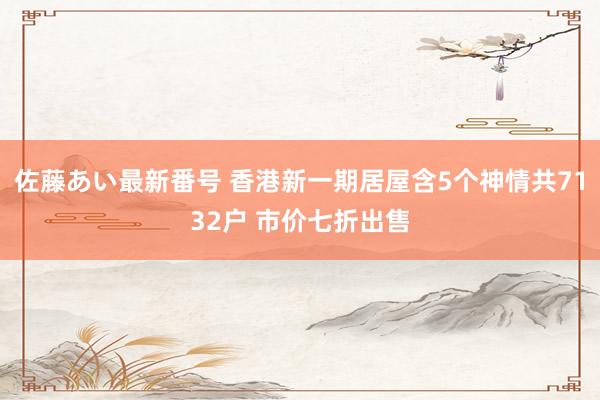 佐藤あい最新番号 香港新一期居屋含5个神情共7132户 市价七折出售